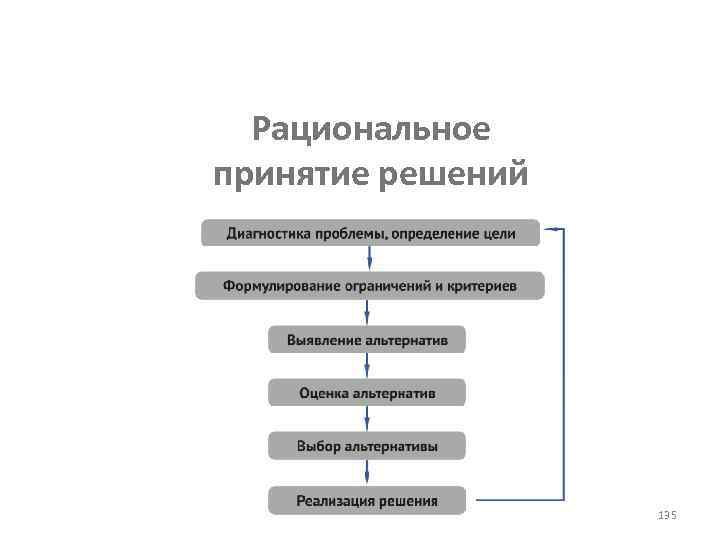 Рациональное принятие решений

Диагностика проблемы, определение цели

Формулирование ограничений и критериев

Выявление альтернатив

Оценка альтернатив

Выбор альтернативы

Реализация решения

135